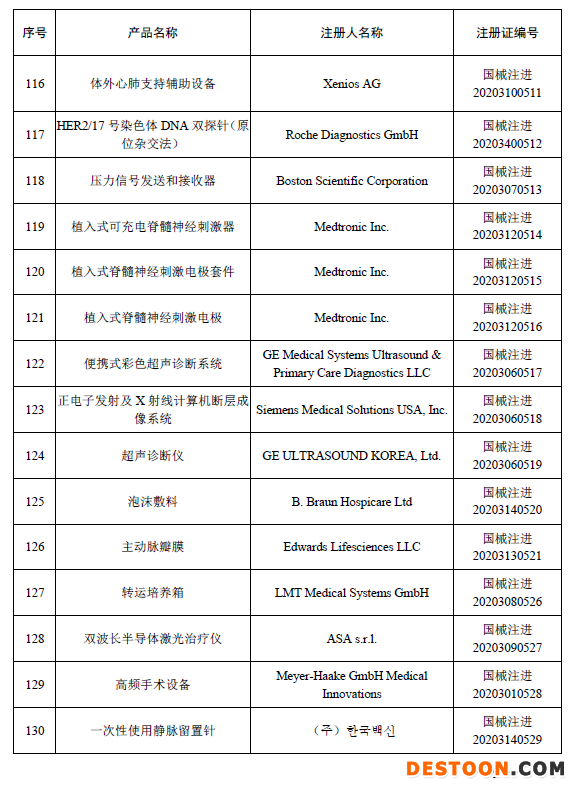 | 序号 | 产品名称 | 注册人名称 | 注册证编号 |
|---|---|---|---|
| 116 | 体外心肺支持辅助设备 | Xenios AG | 国械注进 20203100511 |
| 117 | HER2/17 号染色体 DNA 双探针（原位杂交法） | Roche Diagnostics GmbH | 国械注进 20203400512 |
| 118 | 压力信号发送和接收器 | Boston Scientific Corporation | 国械注进 20203070513 |
| 119 | 植入式可充电脊髓神经刺激器 | Medtronic Inc. | 国械注进 20203120514 |
| 120 | 植入式脊髓神经刺激电极套件 | Medtronic Inc. | 国械注进 20203120515 |
| 121 | 植入式脊髓神经刺激电极 | Medtronic Inc. | 国械注进 20203120516 |
| 122 | 便携式彩色超声诊断系统 | GE Medical Systems Ultrasound & Primary Care Diagnostics LLC | 国械注进 20203060517 |
| 123 | 正电子发射及 X 射线计算机断层成像系统 | Siemens Medical Solutions USA, Inc. | 国械注进 20203060518 |
| 124 | 超声诊断仪 | GE ULTRASOUND KOREA, Ltd. | 国械注进 20203060519 |
| 125 | 泡沫敷料 | B. Braun Hospicare Ltd | 国械注进 20203140520 |
| 126 | 主动脉瓣膜 | Edwards Lifesciences LLC | 国械注进 20203130521 |
| 127 | 转运培养箱 | LMT Medical Systems GmbH | 国械注进 20203080526 |
| 128 | 双波长半导体激光治疗仪 | ASA s.r.l. | 国械注进 20203090527 |
| 129 | 高频手术设备 | Meyer-Haake GmbH Medical Innovations | 国械注进 20203010528 |
| 130 | 一次性使用静脉留置针 | （주）한국백신 | 国械注进 20203140529 |

DESTOON.COM